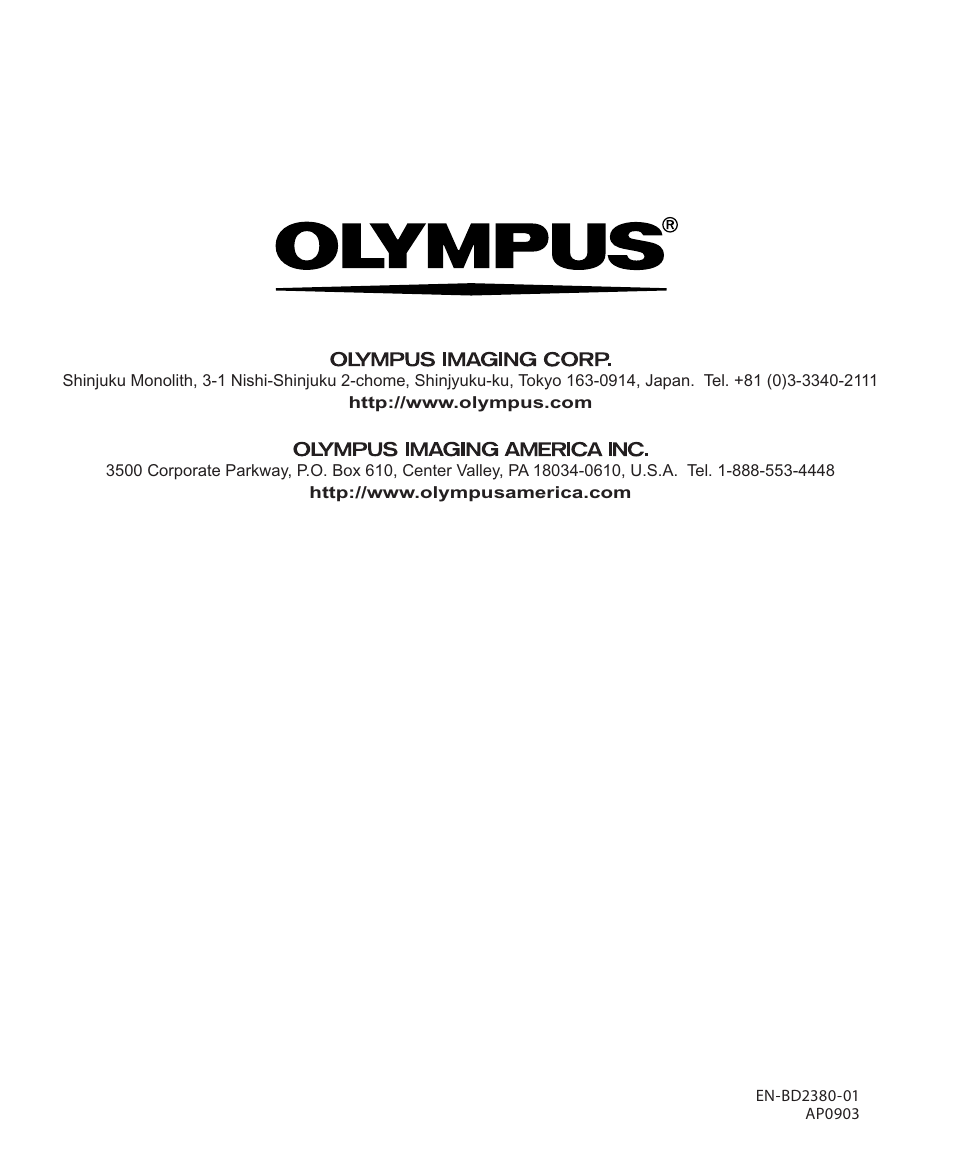 OLYMPUS®

OLYMPUS IMAGING CORP.
Shinjuku Monolith, 3-1 Nishi-Shinjuku 2-chome, Shinjyuku-ku, Tokyo 163-0914, Japan. Tel. +81 (0)3-3340-2111
http://www.olympus.com

OLYMPUS IMAGING AMERICA INC.
3500 Corporate Parkway, P.O. Box 610, Center Valley, PA 18034-0610, U.S.A. Tel. 1-888-553-4448
http://www.olympusamerica.com

EN-BD2380-01
AP0903